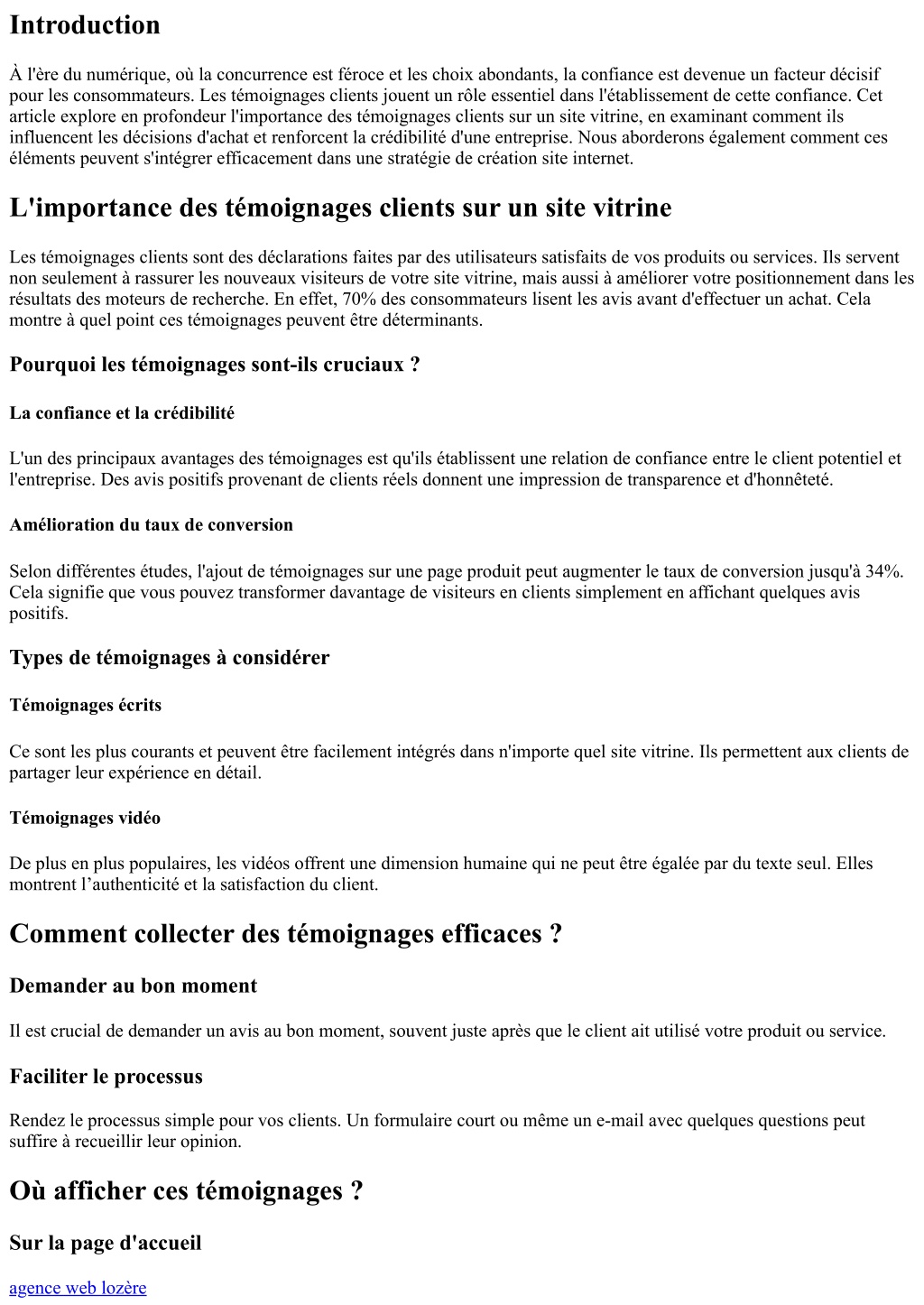 Introduction

À l'ère du numérique, où la concurrence est féroce et les choix abondants, la confiance est devenue un facteur décisif pour les consommateurs. Les témoignages clients jouent un rôle essentiel dans l'établissement de cette confiance. Cet article explore en profondeur l'importance des témoignages clients sur un site vitrine, en examinant comment ils influencent les décisions d'achat et renforcent la crédibilité d'une entreprise. Nous aborderons également comment ces éléments peuvent s'intégrer efficacement dans une stratégie de création site internet.

L'importance des témoignages clients sur un site vitrine

Les témoignages clients sont des déclarations faites par des utilisateurs satisfaits de vos produits ou services. Ils servent non seulement à rassurer les nouveaux visiteurs de votre site vitrine, mais aussi à améliorer votre positionnement dans les résultats des moteurs de recherche. En effet, 70% des consommateurs lisent les avis avant d'effectuer un achat. Cela montre à quel point ces témoignages peuvent être déterminants.

Pourquoi les témoignages sont-ils cruciaux ?

La confiance et la crédibilité

L'un des principaux avantages des témoignages est qu'ils établissent une relation de confiance entre le client potentiel et l'entreprise. Des avis positifs provenant de clients réels donnent une impression de transparence et d'honnêteté.

Amélioration du taux de conversion

Selon différentes études, l'ajout de témoignages sur une page produit peut augmenter le taux de conversion jusqu'à 34%. Cela signifie que vous pouvez transformer davantage de visiteurs en clients simplement en affichant quelques avis positifs.

Types de témoignages à considérer

Témoignages écrits

Ce sont les plus courants et peuvent être facilement intégrés dans n'importe quel site vitrine. Ils permettent aux clients de partager leur expérience en détail.

Témoignages vidéo

De plus en plus populaires, les vidéos offrent une dimension humaine qui ne peut être égalée par du texte seul. Elles montrent l’authenticité et la satisfaction du client.

Comment collecter des témoignages efficaces ?

Demander au bon moment

Il est crucial de demander un avis au bon moment, souvent juste après que le client ait utilisé votre produit ou service.

Faciliter le processus

Rendez le processus simple pour vos clients. Un formulaire court ou même un e-mail avec quelques questions peut suffire à recueillir leur opinion.

Où afficher ces témoignages ?

Sur la page d'accueil

agence web lozère